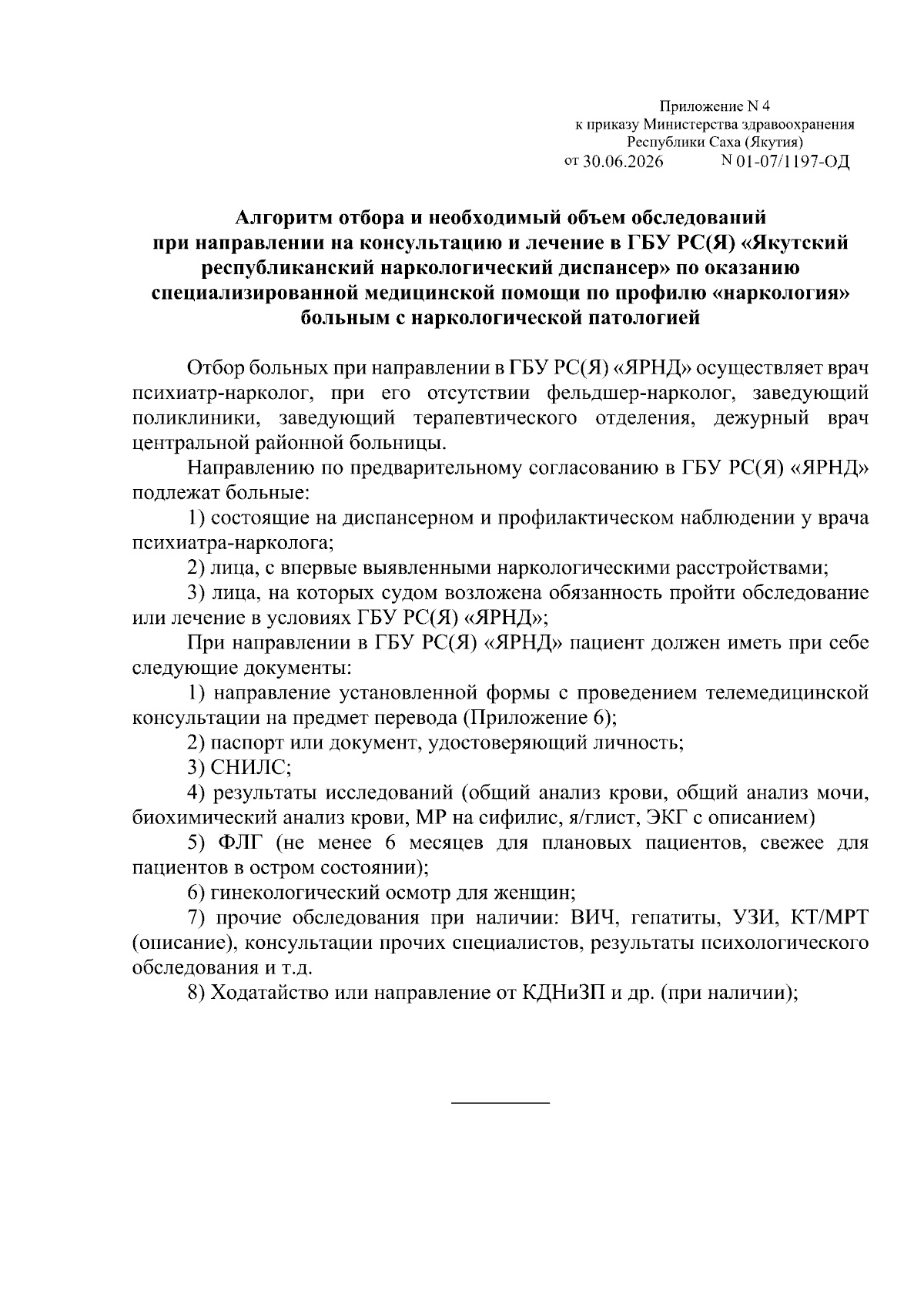 Приложение N 4
к приказу Министерства здравоохранения
Республики Саха (Якутия)
от 30.06.2026 N 01-07/1197-ОД

Алгоритм отбора и необходимый объем обследований при направлении на консультацию и лечение в ГБУ РС(Я) «Якутский республиканский наркологический диспансер» по оказанию специализированной медицинской помощи по профилю «наркология» больным с наркологической патологией

Отбор больных при направлении в ГБУ РС(Я) «ЯРНД» осуществляет врач психиатр-нарколог, при его отсутствии фельдшер-нарколог, заведующий поликлиники, заведующий терапевтического отделения, дежурный врач центральной районной больницы.

Направлению по предварительному согласованию в ГБУ РС(Я) «ЯРНД» подлежат больные:

1) состоящие на диспансерном и профилактическом наблюдении у врача психиатра-нарколога;

2) лица, с впервые выявленными наркологическими расстройствами;

3) лица, на которых судом возложена обязанность пройти обследование или лечение в условиях ГБУ РС(Я) «ЯРНД»;

При направлении в ГБУ РС(Я) «ЯРНД» пациент должен иметь при себе следующие документы:

1) направление установленной формы с проведением телемедицинской консультации на предмет перевода (Приложение 6);

2) паспорт или документ, удостоверяющий личность;

3) СНИЛС;

4) результаты исследований (общий анализ крови, общий анализ мочи, биохимический анализ крови, МР на сифилис, я/глист, ЭКГ с описанием)

5) ФЛГ (не менее 6 месяцев для плановых пациентов, свежее для пациентов в остром состоянии);

6) гинекологический осмотр для женщин;

7) прочие обследования при наличии: ВИЧ, гепатиты, УЗИ, КТ/МРТ (описание), консультации прочих специалистов, результаты психологического обследования и т.д.

8) Ходатайство или направление от КДНиЗП и др. (при наличии);